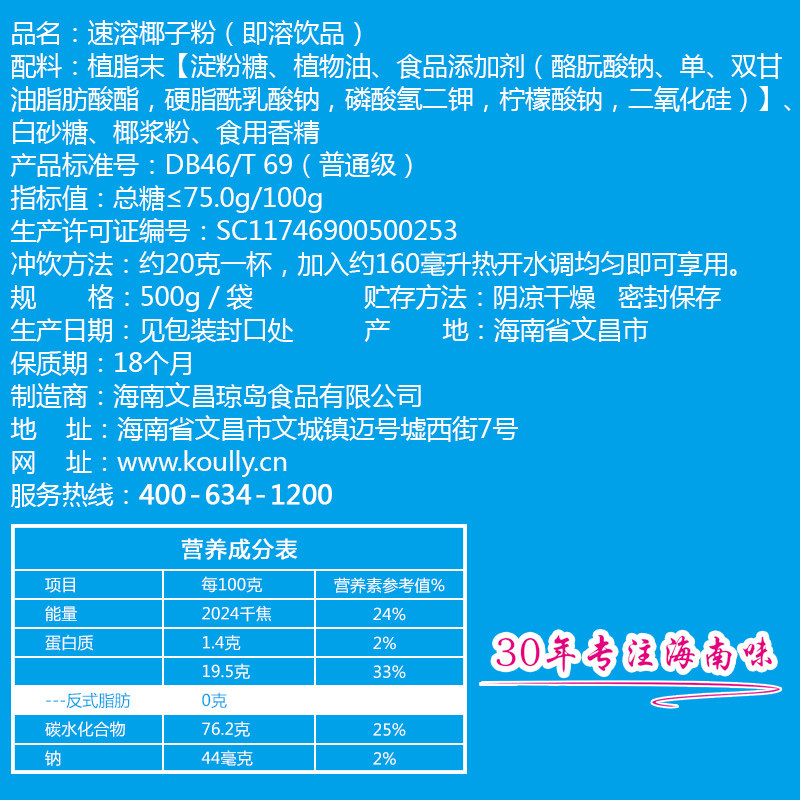 品名：速溶椰子粉（即溶饮品）
配料：植脂末【淀粉糖、植物油、食品添加剂（酪朊酸钠、单、双甘油脂肪酸酯，硬脂酰乳酸钠，磷酸氢二钾，柠檬酸钠，二氧化硅）】、白砂糖、椰浆粉、食用香精
产品标准号：DB46/T 69（普通级）
指标值：总糖≤75.0g/100g
生产许可证编号：SC11746900500253
冲饮方法：约20克一杯，加入约160毫升热开水调均匀即可享用。
规　　格：500g / 袋　　贮存方法：阴凉干燥　密封保存
生产日期：见包装封口处　　产　　地：海南省文昌市
保质期：18个月
制造商：海南文昌琼岛食品有限公司
地　址：海南省文昌市文城镇迈号墟西街7号
网　址：www.koully.cn
服务热线：400-634-1200

营养成分表

| 项目 | 每100克 | 营养素参考值% |
|---|---|---|
| 能量 | 2024千焦 | 24% |
| 蛋白质 | 1.4克 | 2% |
|  | 19.5克 | 33% |
| ---反式脂肪 | 0克 |  |
| 碳水化合物 | 76.2克 | 25% |
| 钠 | 44毫克 | 2% |

30年专注海南味